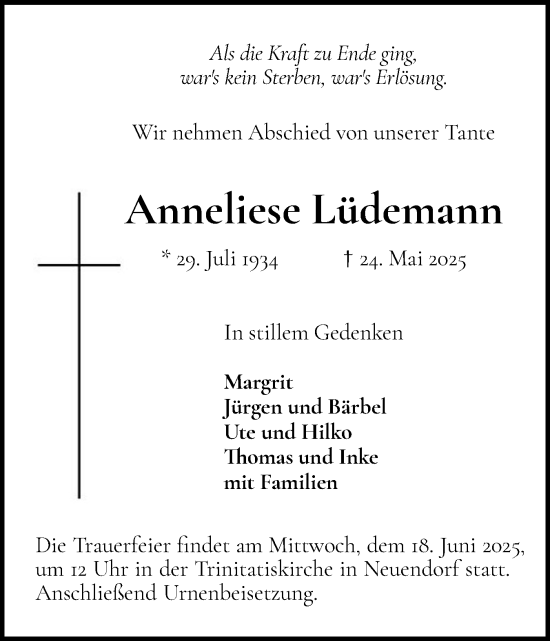 Als die Kraft zu Ende ging,
war's kein Sterben, war's Erlösung.

Wir nehmen Abschied von unserer Tante

Anneliese Lüdemann

* 29. Juli 1934 † 24. Mai 2025

In stillem Gedenken

Margrit
Jürgen und Bärbel
Ute und Hilko
Thomas und Inke
mit Familien

Die Trauerfeier findet am Mittwoch, dem 18. Juni 2025, um 12 Uhr in der Trinitatiskirche in Neuendorf statt. Anschließend Urnenbeisetzung.